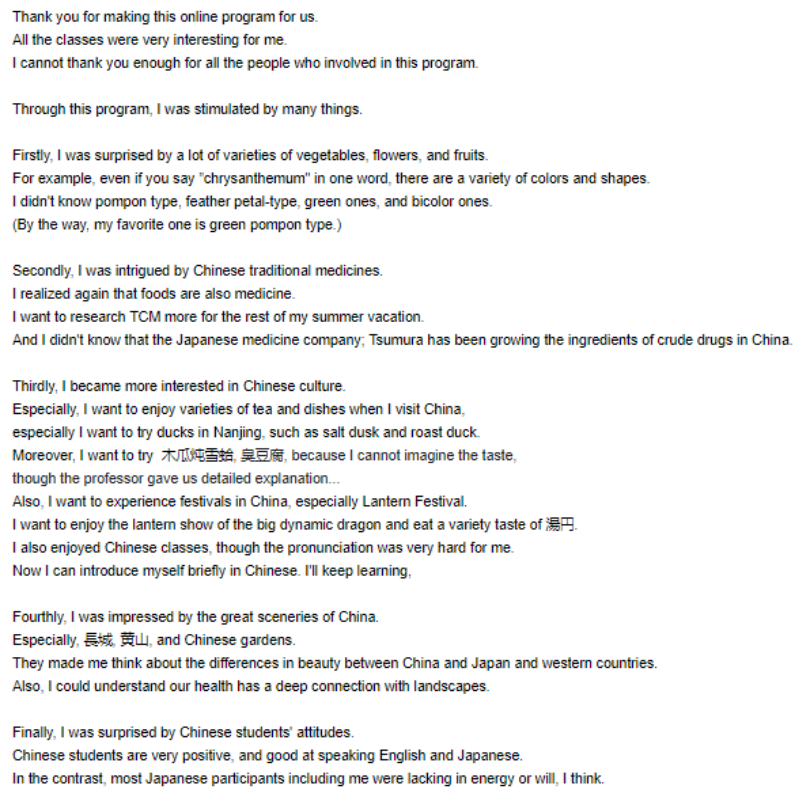 Thank you for making this online program for us.
All the classes were very interesting for me.
I cannot thank you enough for all the people who involved in this program.

Through this program, I was stimulated by many things.

Firstly, I was surprised by a lot of varieties of vegetables, flowers, and fruits.
For example, even if you say "chrysanthemum" in one word, there are a variety of colors and shapes.
I didn't know pompon type, feather petal-type, green ones, and bicolor ones.
(By the way, my favorite one is green pompon type.)

Secondly, I was intrigued by Chinese traditional medicines.
I realized again that foods are also medicine.
I want to research TCM more for the rest of my summer vacation.
And I didn't know that the Japanese medicine company; Tsumura has been growing the ingredients of crude drugs in China.

Thirdly, I became more interested in Chinese culture.
Especially, I want to enjoy varieties of tea and dishes when I visit China,
especially I want to try ducks in Nanjing, such as salt dusk and roast duck.
Moreover, I want to try 木瓜炖雪蛤, 臭豆腐, because I cannot imagine the taste,
though the professor gave us detailed explanation...
Also, I want to experience festivals in China, especially Lantern Festival.
I want to enjoy the lantern show of the big dynamic dragon and eat a variety taste of 湯円.
I also enjoyed Chinese classes, though the pronunciation was very hard for me.
Now I can introduce myself briefly in Chinese. I'll keep learning,

Fourthly, I was impressed by the great sceneries of China.
Especially, 長城, 黄山, and Chinese gardens.
They made me think about the differences in beauty between China and Japan and western countries.
Also, I could understand our health has a deep connection with landscapes.

Finally, I was surprised by Chinese students' attitudes.
Chinese students are very positive, and good at speaking English and Japanese.
In the contrast, most Japanese participants including me were lacking in energy or will, I think.